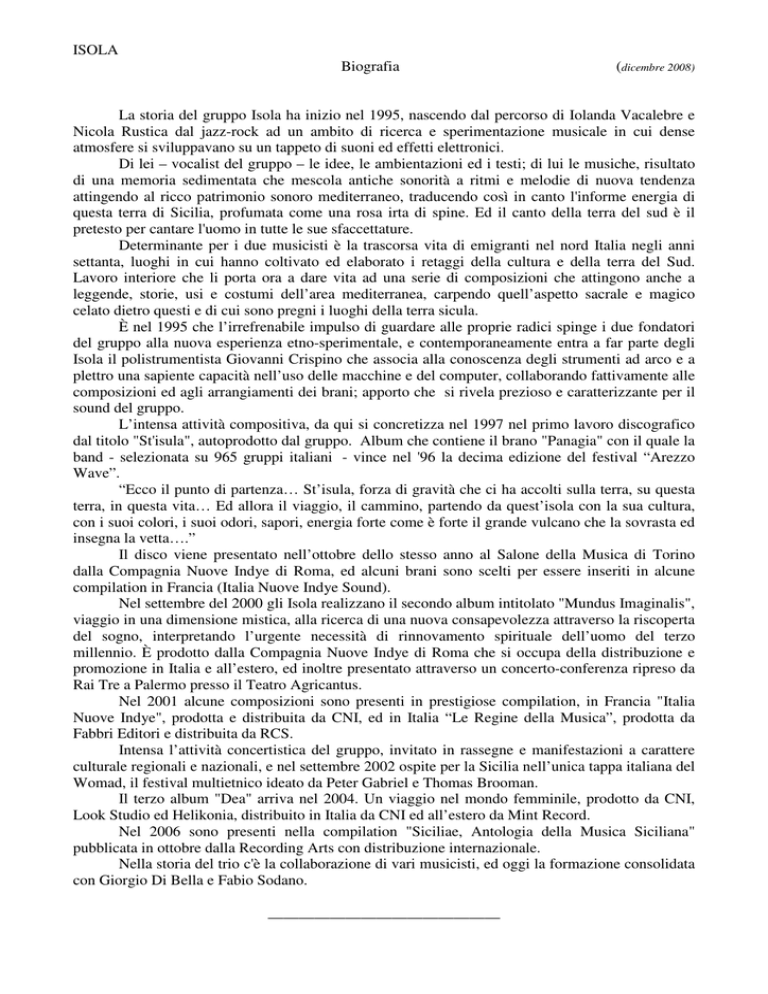 ISOLA

Biografia (dicembre 2008)

La storia del gruppo Isola ha inizio nel 1995, nascendo dal percorso di Iolanda Vacalebre e Nicola Rustica dal jazz-rock ad un ambito di ricerca e sperimentazione musicale in cui dense atmosfere si sviluppavano su un tappeto di suoni ed effetti elettronici.

Di lei – vocalist del gruppo – le idee, le ambientazioni ed i testi; di lui le musiche, risultato di una memoria sedimentata che mescola antiche sonorità a ritmi e melodie di nuova tendenza attingendo al ricco patrimonio sonoro mediterraneo, traducendo così in canto l'informe energia di questa terra di Sicilia, profumata come una rosa irta di spine. Ed il canto della terra del sud è il pretesto per cantare l'uomo in tutte le sue sfaccettature.

Determinante per i due musicisti è la trascorsa vita di emigranti nel nord Italia negli anni settanta, luoghi in cui hanno coltivato ed elaborato i retaggi della cultura e della terra del Sud. Lavoro interiore che li porta ora a dare vita ad una serie di composizioni che attingono anche a leggende, storie, usi e costumi dell'area mediterranea, carpendo quell'aspetto sacrale e magico celato dietro questi e di cui sono pregni i luoghi della terra sicula.

È nel 1995 che l'irrefrenabile impulso di guardare alle proprie radici spinge i due fondatori del gruppo alla nuova esperienza etno-sperimentale, e contemporaneamente entra a far parte degli Isola il polistrumentista Giovanni Crispino che associa alla conoscenza degli strumenti ad arco e a plettro una sapiente capacità nell'uso delle macchine e del computer, collaborando fattivamente alle composizioni ed agli arrangiamenti dei brani; apporto che si rivela prezioso e caratterizzante per il sound del gruppo.

L'intensa attività compositiva, da qui si concretizza nel 1997 nel primo lavoro discografico dal titolo "St'isula", autoprodotto dal gruppo. Album che contiene il brano "Panagia" con il quale la band - selezionata su 965 gruppi italiani - vince nel '96 la decima edizione del festival "Arezzo Wave".

"Ecco il punto di partenza… St'isula, forza di gravità che ci ha accolti sulla terra, su questa terra, in questa vita… Ed allora il viaggio, il cammino, partendo da quest'isola con la sua cultura, con i suoi colori, i suoi odori, sapori, energia forte come è forte il grande vulcano che la sovrasta ed insegna la vetta…."

Il disco viene presentato nell'ottobre dello stesso anno al Salone della Musica di Torino dalla Compagnia Nuove Indye di Roma, ed alcuni brani sono scelti per essere inseriti in alcune compilation in Francia (Italia Nuove Indye Sound).

Nel settembre del 2000 gli Isola realizzano il secondo album intitolato "Mundus Imaginalis", viaggio in una dimensione mistica, alla ricerca di una nuova consapevolezza attraverso la riscoperta del sogno, interpretando l'urgente necessità di rinnovamento spirituale dell'uomo del terzo millennio. È prodotto dalla Compagnia Nuove Indye di Roma che si occupa della distribuzione e promozione in Italia e all'estero, ed inoltre presentato attraverso un concerto-conferenza ripreso da Rai Tre a Palermo presso il Teatro Agricantus.

Nel 2001 alcune composizioni sono presenti in prestigiose compilation, in Francia "Italia Nuove Indye", prodotta e distribuita da CNI, ed in Italia "Le Regine della Musica", prodotta da Fabbri Editori e distribuita da RCS.

Intensa l'attività concertistica del gruppo, invitato in rassegne e manifestazioni a carattere culturale regionali e nazionali, e nel settembre 2002 ospite per la Sicilia nell'unica tappa italiana del Womad, il festival multietnico ideato da Peter Gabriel e Thomas Brooman.

Il terzo album "Dea" arriva nel 2004. Un viaggio nel mondo femminile, prodotto da CNI, Look Studio ed Helikonia, distribuito in Italia da CNI ed all'estero da Mint Record.

Nel 2006 sono presenti nella compilation "Siciliae, Antologia della Musica Siciliana" pubblicata in ottobre dalla Recording Arts con distribuzione internazionale.

Nella storia del trio c'è la collaborazione di vari musicisti, ed oggi la formazione consolidata con Giorgio Di Bella e Fabio Sodano.